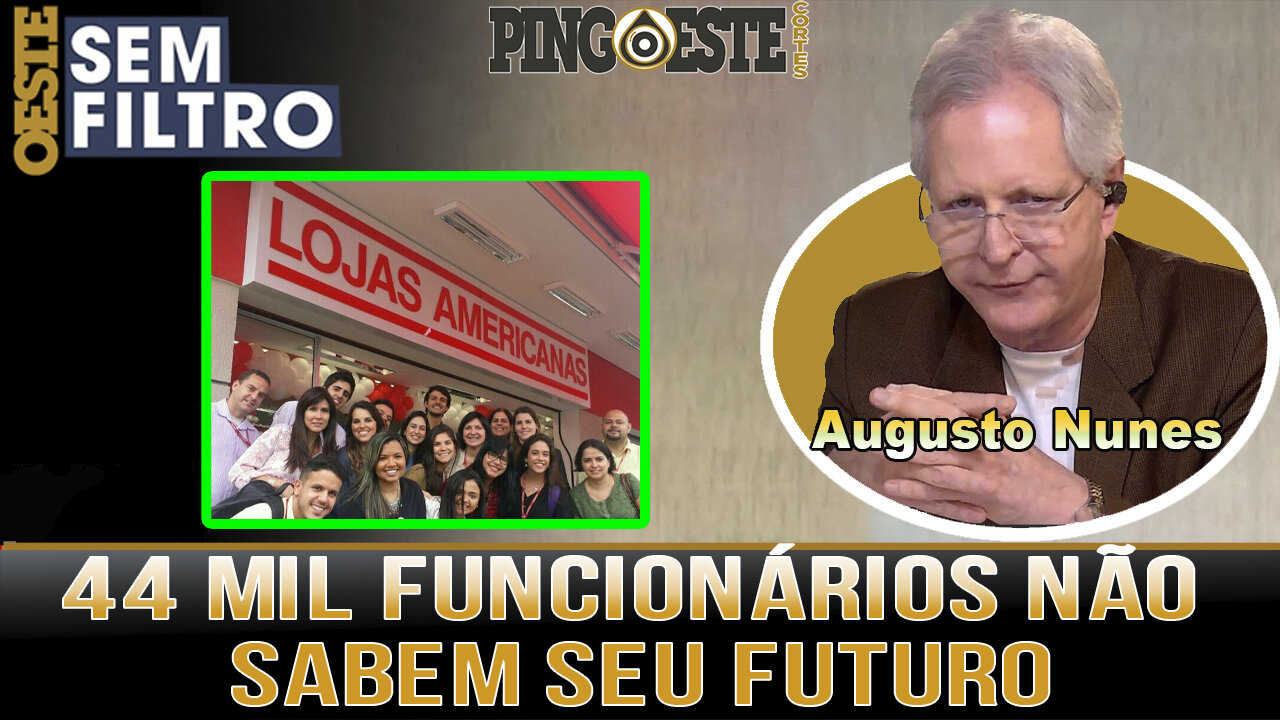 OESTE SEM FILTRO

PINGOESTE CORTES

LOJAS AMERICANAS

Augusto Nunes

44 MIL FUNCIONÁRIOS NÃO SABEM SEU FUTURO